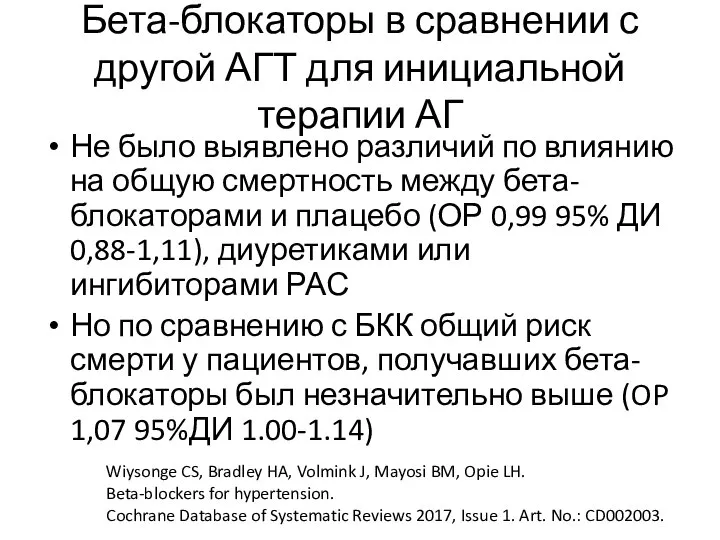 Бета-блокаторы в сравнении с другой АГТ для инициальной терапии АГ

• Не было выявлено различий по влиянию на общую смертность между бета-блокаторами и плацебо (ОР 0,99 95% ДИ 0,88-1,11), диуретиками или ингибиторами РАС

• Но по сравнению с БКК общий риск смерти у пациентов, получавших бета-блокаторы был незначительно выше (ОР 1,07 95%ДИ 1.00-1.14)

Wiysonge CS, Bradley HA, Volmink J, Mayosi BM, Opie LH.
Beta-blockers for hypertension.
Cochrane Database of Systematic Reviews 2017, Issue 1. Art. No.: CD002003.